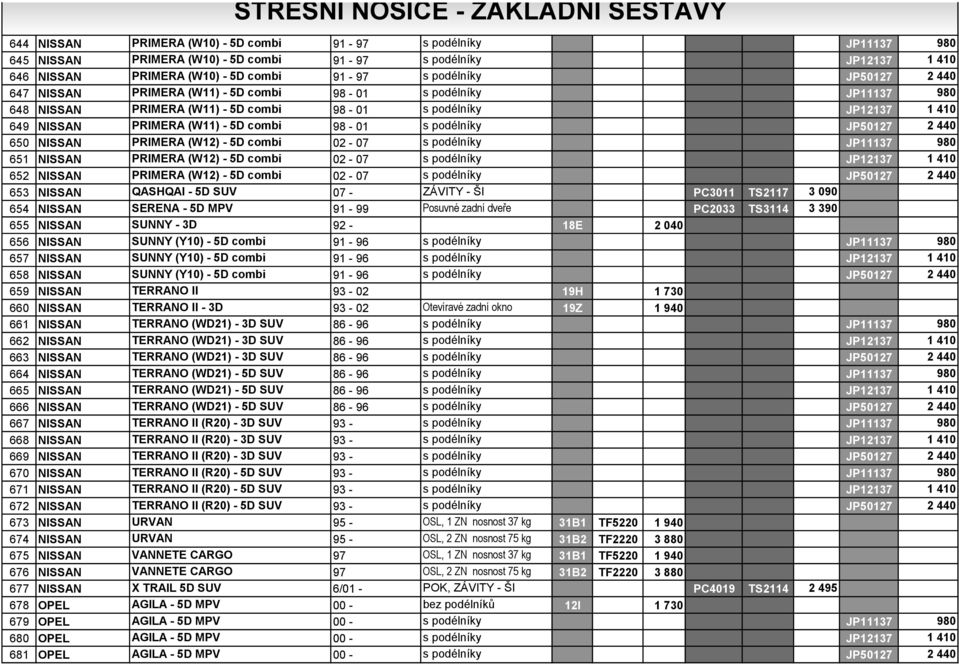 STŘEŠNÍ NOSIČE - ZÁKLADNÍ SESTAVY

| | | | | | | | | | | | |
|---|---|---|---|---|---|---|---|---|---|---|---|
| 644 | NISSAN | PRIMERA (W10) - 5D combi | 91 - 97 | s podélníky | | | | | | JP11137 | 980 |
| 645 | NISSAN | PRIMERA (W10) - 5D combi | 91 - 97 | s podélníky | | | | | | JP12137 | 1 410 |
| 646 | NISSAN | PRIMERA (W10) - 5D combi | 91 - 97 | s podélníky | | | | | | JP50127 | 2 440 |
| 647 | NISSAN | PRIMERA (W11) - 5D combi | 98 - 01 | s podélníky | | | | | | JP11137 | 980 |
| 648 | NISSAN | PRIMERA (W11) - 5D combi | 98 - 01 | s podélníky | | | | | | JP12137 | 1 410 |
| 649 | NISSAN | PRIMERA (W11) - 5D combi | 98 - 01 | s podélníky | | | | | | JP50127 | 2 440 |
| 650 | NISSAN | PRIMERA (W12) - 5D combi | 02 - 07 | s podélníky | | | | | | JP11137 | 980 |
| 651 | NISSAN | PRIMERA (W12) - 5D combi | 02 - 07 | s podélníky | | | | | | JP12137 | 1 410 |
| 652 | NISSAN | PRIMERA (W12) - 5D combi | 02 - 07 | s podélníky | | | | | | JP50127 | 2 440 |
| 653 | NISSAN | QASHQAI - 5D SUV | 07 - | ZÁVITY - ŠI | | | | PC3011 | TS2117 | 3 090 | |
| 654 | NISSAN | SERENA - 5D MPV | 91 - 99 | Posuvné zadní dveře | | | | PC2033 | TS3114 | 3 390 | |
| 655 | NISSAN | SUNNY - 3D | 92 - | | 18E | | 2 040 | | | | |
| 656 | NISSAN | SUNNY (Y10) - 5D combi | 91 - 96 | s podélníky | | | | | | JP11137 | 980 |
| 657 | NISSAN | SUNNY (Y10) - 5D combi | 91 - 96 | s podélníky | | | | | | JP12137 | 1 410 |
| 658 | NISSAN | SUNNY (Y10) - 5D combi | 91 - 96 | s podélníky | | | | | | JP50127 | 2 440 |
| 659 | NISSAN | TERRANO II | 93 - 02 | | 19H | | 1 730 | | | | |
| 660 | NISSAN | TERRANO II - 3D | 93 - 02 | Otevíravé zadní okno | 19Z | | 1 940 | | | | |
| 661 | NISSAN | TERRANO (WD21) - 3D SUV | 86 - 96 | s podélníky | | | | | | JP11137 | 980 |
| 662 | NISSAN | TERRANO (WD21) - 3D SUV | 86 - 96 | s podélníky | | | | | | JP12137 | 1 410 |
| 663 | NISSAN | TERRANO (WD21) - 3D SUV | 86 - 96 | s podélníky | | | | | | JP50127 | 2 440 |
| 664 | NISSAN | TERRANO (WD21) - 5D SUV | 86 - 96 | s podélníky | | | | | | JP11137 | 980 |
| 665 | NISSAN | TERRANO (WD21) - 5D SUV | 86 - 96 | s podélníky | | | | | | JP12137 | 1 410 |
| 666 | NISSAN | TERRANO (WD21) - 5D SUV | 86 - 96 | s podélníky | | | | | | JP50127 | 2 440 |
| 667 | NISSAN | TERRANO II (R20) - 3D SUV | 93 - | s podélníky | | | | | | JP11137 | 980 |
| 668 | NISSAN | TERRANO II (R20) - 3D SUV | 93 - | s podélníky | | | | | | JP12137 | 1 410 |
| 669 | NISSAN | TERRANO II (R20) - 3D SUV | 93 - | s podélníky | | | | | | JP50127 | 2 440 |
| 670 | NISSAN | TERRANO II (R20) - 5D SUV | 93 - | s podélníky | | | | | | JP11137 | 980 |
| 671 | NISSAN | TERRANO II (R20) - 5D SUV | 93 - | s podélníky | | | | | | JP12137 | 1 410 |
| 672 | NISSAN | TERRANO II (R20) - 5D SUV | 93 - | s podélníky | | | | | | JP50127 | 2 440 |
| 673 | NISSAN | URVAN | 95 - | OSL, 1 ZN nosnost 37 kg | 31B1 | TF5220 | 1 940 | | | | |
| 674 | NISSAN | URVAN | 95 - | OSL, 2 ZN nosnost 75 kg | 31B2 | TF2220 | 3 880 | | | | |
| 675 | NISSAN | VANNETE CARGO | 97 | OSL, 1 ZN nosnost 37 kg | 31B1 | TF5220 | 1 940 | | | | |
| 676 | NISSAN | VANNETE CARGO | 97 | OSL, 2 ZN nosnost 75 kg | 31B2 | TF2220 | 3 880 | | | | |
| 677 | NISSAN | X TRAIL 5D SUV | 6/01 - | POK, ZÁVITY - ŠI | | | | PC4019 | TS2114 | 2 495 | |
| 678 | OPEL | AGILA - 5D MPV | 00 - | bez podélníků | 12I | | 1 730 | | | | |
| 679 | OPEL | AGILA - 5D MPV | 00 - | s podélníky | | | | | | JP11137 | 980 |
| 680 | OPEL | AGILA - 5D MPV | 00 - | s podélníky | | | | | | JP12137 | 1 410 |
| 681 | OPEL | AGILA - 5D MPV | 00 - | s podélníky | | | | | | JP50127 | 2 440 |